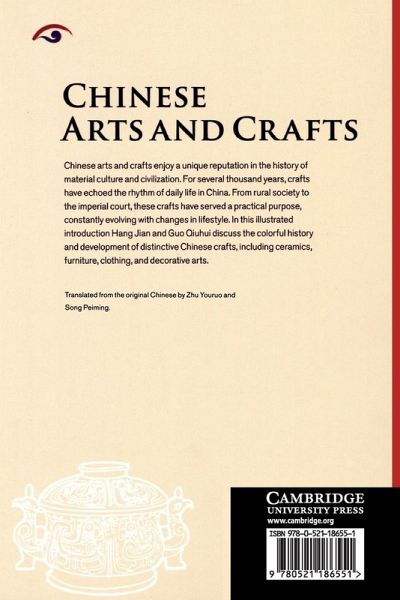 CHINESE
ARTS AND CRAFTS

Chinese arts and crafts enjoy a unique reputation in the history of material culture and civilization. For several thousand years, crafts have echoed the rhythm of daily life in China. From rural society to the imperial court, these crafts have served a practical purpose, constantly evolving with changes in lifestyle. In this illustrated introduction Hang Jian and Guo Qiuhui discuss the colorful history and development of distinctive Chinese crafts, including ceramics, furniture, clothing, and decorative arts.

Translated from the original Chinese by Zhu Youruo and Song Peiming.

CAMBRIDGE
UNIVERSITY PRESS
www.cambridge.org

ISBN 978-0-521-18655-1

9 780521 186551 >